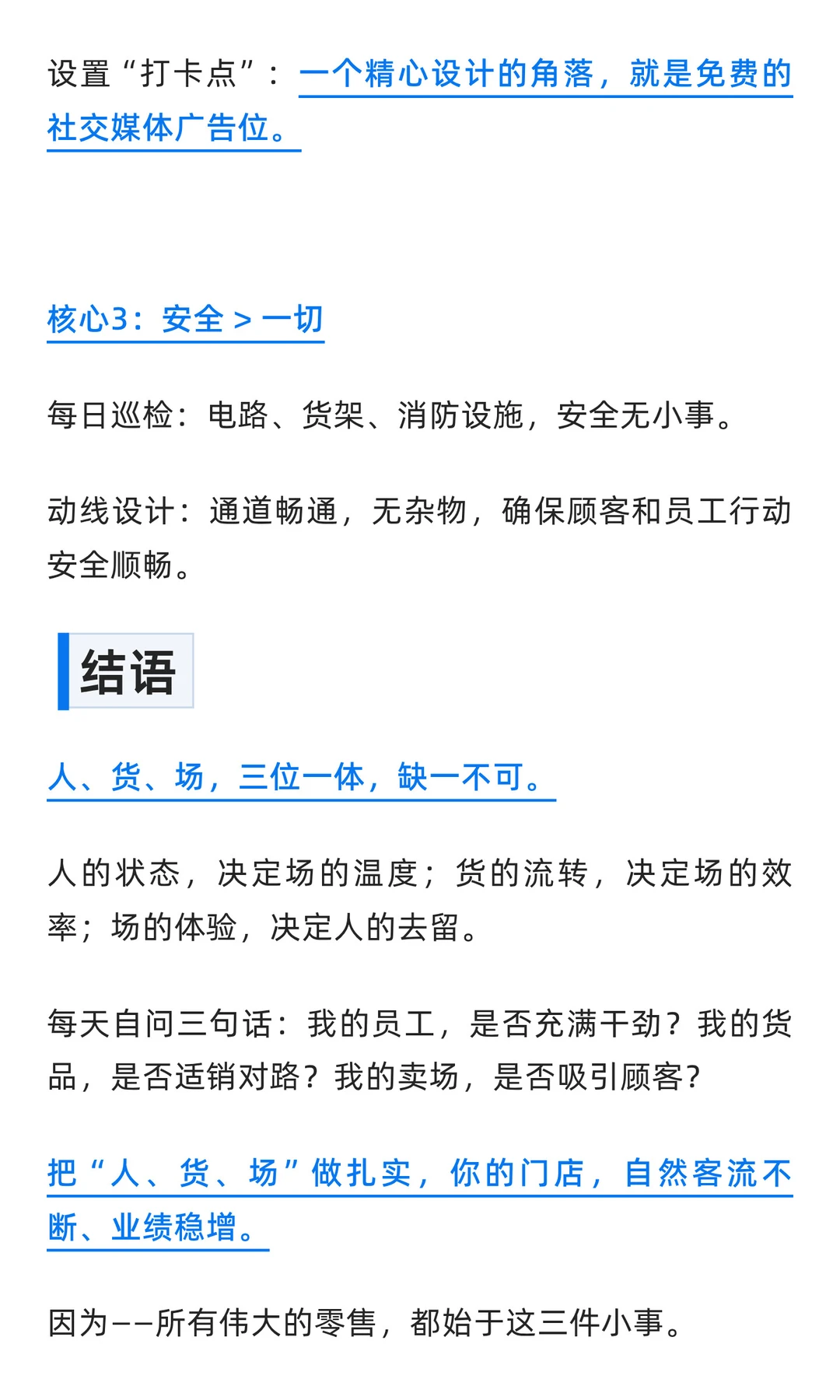 设置“打卡点”：一个精心设计的角落，就是免费的社交媒体广告位。

核心3：安全 > 一切

每日巡检：电路、货架、消防设施，安全无小事。

动线设计：通道畅通，无杂物，确保顾客和员工行动安全顺畅。

结语

人、货、场，三位一体，缺一不可。

人的状态，决定场的温度；货的流转，决定场的效率；场的体验，决定人的去留。

每天自问三句话：我的员工，是否充满干劲？我的货品，是否适销对路？我的卖场，是否吸引顾客？

把“人、货、场”做扎实，你的门店，自然客流不断、业绩稳增。

因为——所有伟大的零售，都始于这三件小事。